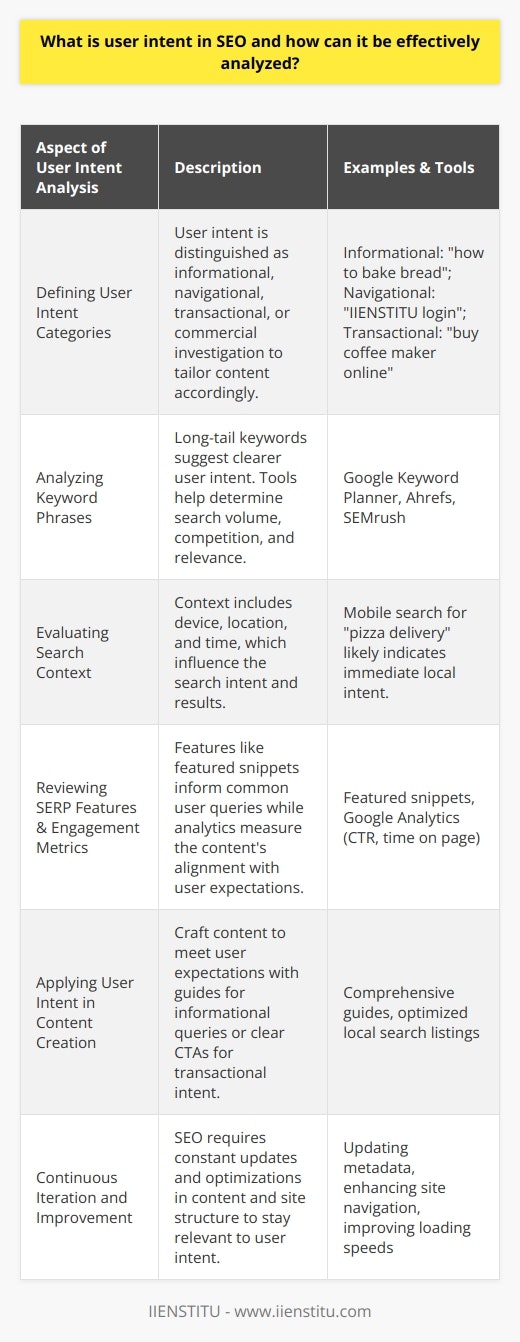 What is user intent in SEO and how can it be effectively analyzed?

| Aspect of User Intent Analysis | Description | Examples & Tools |
|---|---|---|
| Defining User Intent Categories | User intent is distinguished as informational, navigational, transactional, or commercial investigation to tailor content accordingly. | Informational: "how to bake bread"; Navigational: "IIENSTITU login"; Transactional: "buy coffee maker online" |
| Analyzing Keyword Phrases | Long-tail keywords suggest clearer user intent. Tools help determine search volume, competition, and relevance. | Google Keyword Planner, Ahrefs, SEMrush |
| Evaluating Search Context | Context includes device, location, and time, which influence the search intent and results. | Mobile search for "pizza delivery" likely indicates immediate local intent. |
| Reviewing SERP Features & Engagement Metrics | Features like featured snippets inform common user queries while analytics measure the content's alignment with user expectations. | Featured snippets, Google Analytics (CTR, time on page) |
| Applying User Intent in Content Creation | Craft content to meet user expectations with guides for informational queries or clear CTAs for transactional intent. | Comprehensive guides, optimized local search listings |
| Continuous Iteration and Improvement | SEO requires constant updates and optimizations in content and site structure to stay relevant to user intent. | Updating metadata, enhancing site navigation, improving loading speeds |

IIENSTITU - www.iienstitu.com